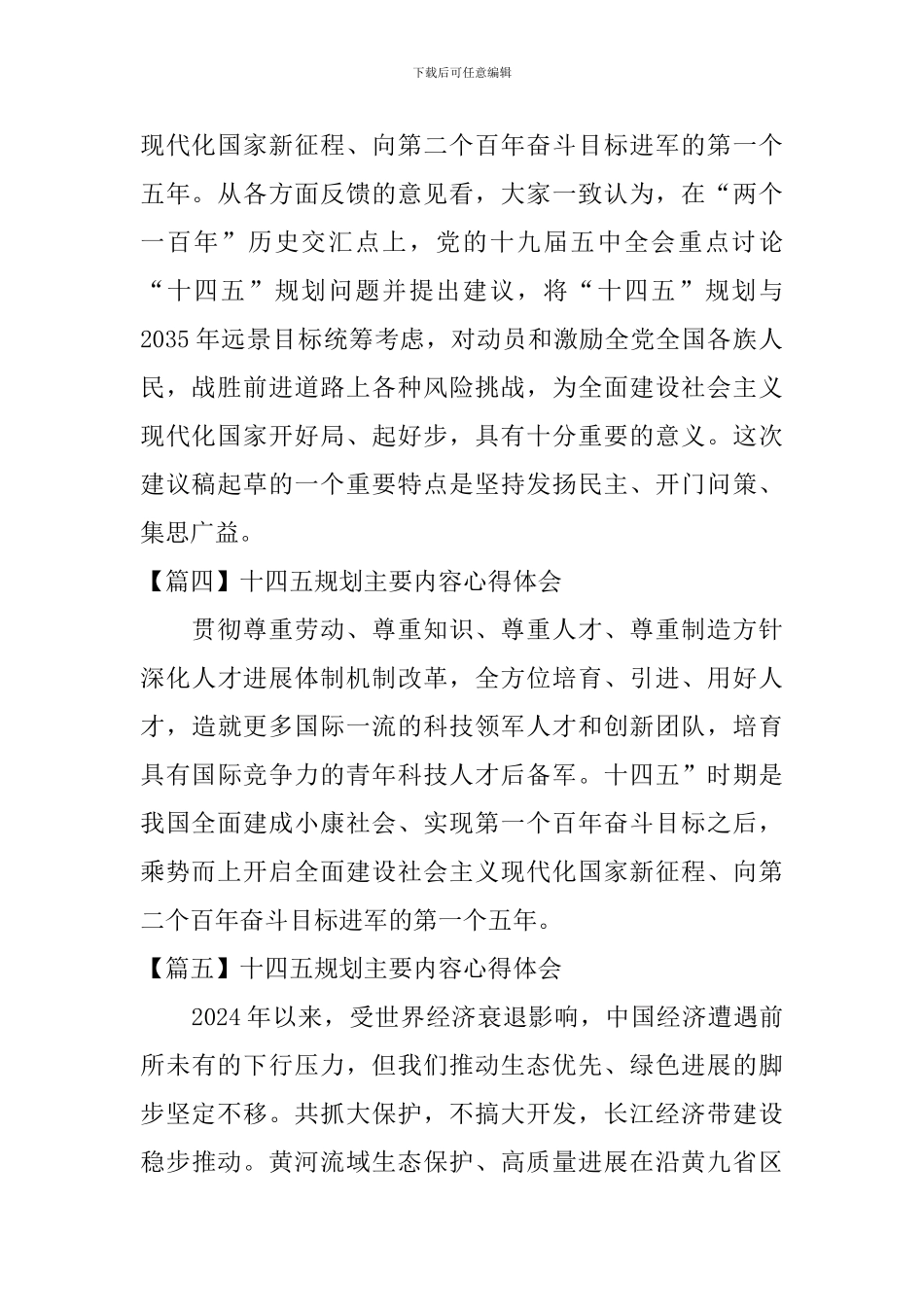 下载后可任意编辑

现代化国家新征程、向第二个百年奋斗目标进军的第一个五年。从各方面反馈的意见看，大家一致认为，在“两个一百年”历史交汇点上，党的十九届五中全会重点讨论“十四五”规划问题并提出建议，将“十四五”规划与2035年远景目标统筹考虑，对动员和激励全党全国各族人民，战胜前进道路上各种风险挑战，为全面建设社会主义现代化国家开好局、起好步，具有十分重要的意义。这次建议稿起草的一个重要特点是坚持发扬民主、开门问策、集思广益。

【篇四】十四五规划主要内容心得体会

贯彻尊重劳动、尊重知识、尊重人才、尊重制造方针深化人才进展体制机制改革，全方位培育、引进、用好人才，造就更多国际一流的科技领军人才和创新团队，培育具有国际竞争力的青年科技人才后备军。十四五”时期是我国全面建成小康社会、实现第一个百年奋斗目标之后，乘势而上开启全面建设社会主义现代化国家新征程、向第二个百年奋斗目标进军的第一个五年。

【篇五】十四五规划主要内容心得体会

2024年以来，受世界经济衰退影响，中国经济遭遇前所未有的下行压力，但我们推动生态优先、绿色进展的脚步坚定不移。共抓大保护，不搞大开发，长江经济带建设稳步推动。黄河流域生态保护、高质量进展在沿黄九省区